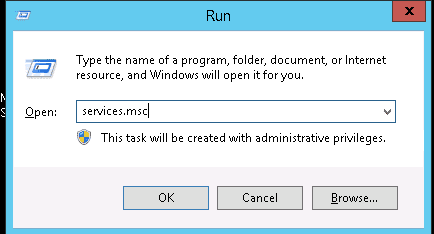 Run

x

Type the name of a program, folder, document, or Internet resource, and Windows will open it for you.

Open: services.msc

This task will be created with administrative privileges.

OK

Cancel

Browse...